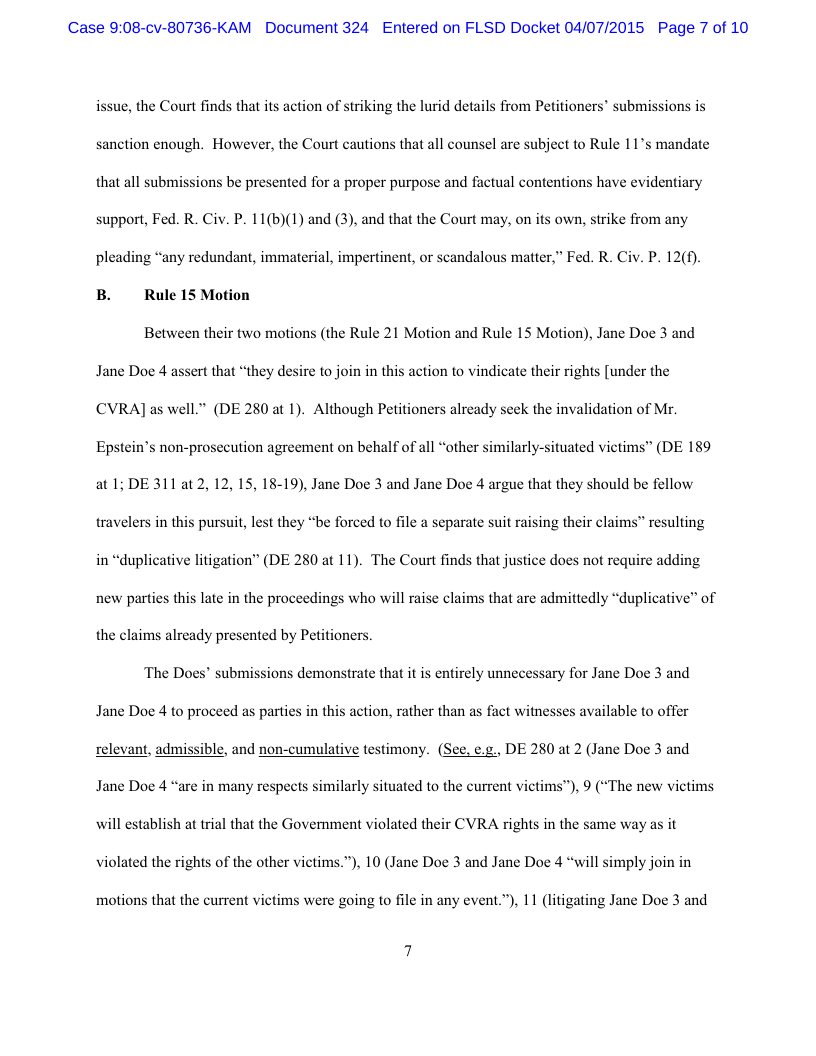 Case 9:08-cv-80736-KAM Document 324 Entered on FLSD Docket 04/07/2015 Page 7 of 10

issue, the Court finds that its action of striking the lurid details from Petitioners' submissions is sanction enough. However, the Court cautions that all counsel are subject to Rule 11's mandate that all submissions be presented for a proper purpose and factual contentions have evidentiary support, Fed. R. Civ. P. 11(b)(1) and (3), and that the Court may, on its own, strike from any pleading "any redundant, immaterial, impertinent, or scandalous matter," Fed. R. Civ. P. 12(f).

B. Rule 15 Motion

Between their two motions (the Rule 21 Motion and Rule 15 Motion), Jane Doe 3 and Jane Doe 4 assert that "they desire to join in this action to vindicate their rights [under the CVRA] as well." (DE 280 at 1). Although Petitioners already seek the invalidation of Mr. Epstein's non-prosecution agreement on behalf of all "other similarly-situated victims" (DE 189 at 1; DE 311 at 2, 12, 15, 18-19), Jane Doe 3 and Jane Doe 4 argue that they should be fellow travelers in this pursuit, lest they "be forced to file a separate suit raising their claims" resulting in "duplicative litigation" (DE 280 at 11). The Court finds that justice does not require adding new parties this late in the proceedings who will raise claims that are admittedly "duplicative" of the claims already presented by Petitioners.

The Does' submissions demonstrate that it is entirely unnecessary for Jane Doe 3 and Jane Doe 4 to proceed as parties in this action, rather than as fact witnesses available to offer relevant, admissible, and non-cumulative testimony. (See, e.g., DE 280 at 2 (Jane Doe 3 and Jane Doe 4 "are in many respects similarly situated to the current victims"), 9 ("The new victims will establish at trial that the Government violated their CVRA rights in the same way as it violated the rights of the other victims."), 10 (Jane Doe 3 and Jane Doe 4 "will simply join in motions that the current victims were going to file in any event."), 11 (litigating Jane Doe 3 and

7